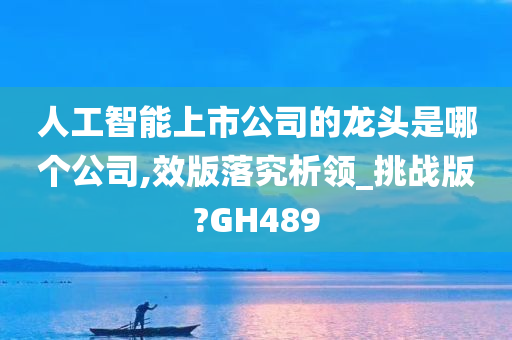 人工智能上市公司的龙头是哪个公司,效版落究析领_挑战版?GH489